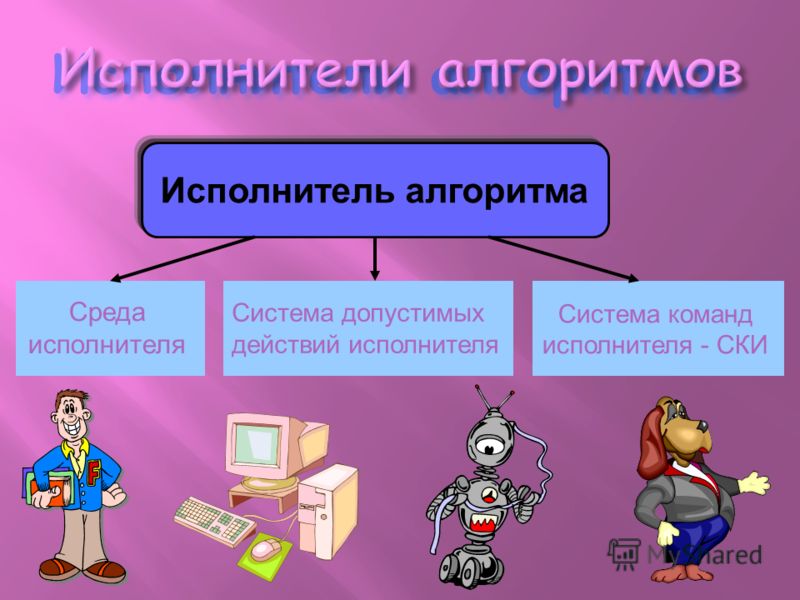 Исполнители алгоритмов

Исполнитель алгоритма

Среда исполнителя

Система допустимых действий исполнителя

Система команд исполнителя - СКИ

F

MyShared